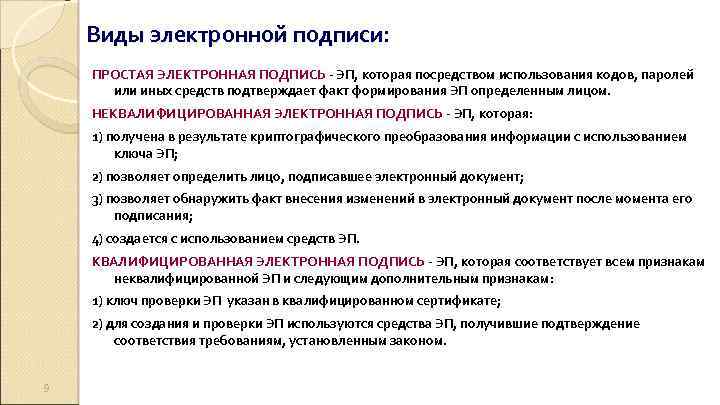 Виды электронной подписи:

ПРОСТАЯ ЭЛЕКТРОННАЯ ПОДПИСЬ - ЭП, которая посредством использования кодов, паролей или иных средств подтверждает факт формирования ЭП определенным лицом.

НЕКВАЛИФИЦИРОВАННАЯ ЭЛЕКТРОННАЯ ПОДПИСЬ - ЭП, которая:

1) получена в результате криптографического преобразования информации с использованием ключа ЭП;

2) позволяет определить лицо, подписавшее электронный документ;

3) позволяет обнаружить факт внесения изменений в электронный документ после момента его подписания;

4) создается с использованием средств ЭП.

КВАЛИФИЦИРОВАННАЯ ЭЛЕКТРОННАЯ ПОДПИСЬ - ЭП, которая соответствует всем признакам неквалифицированной ЭП и следующим дополнительным признакам:

1) ключ проверки ЭП указан в квалифицированном сертификате;

2) для создания и проверки ЭП используются средства ЭП, получившие подтверждение соответствия требованиям, установленным законом.

9